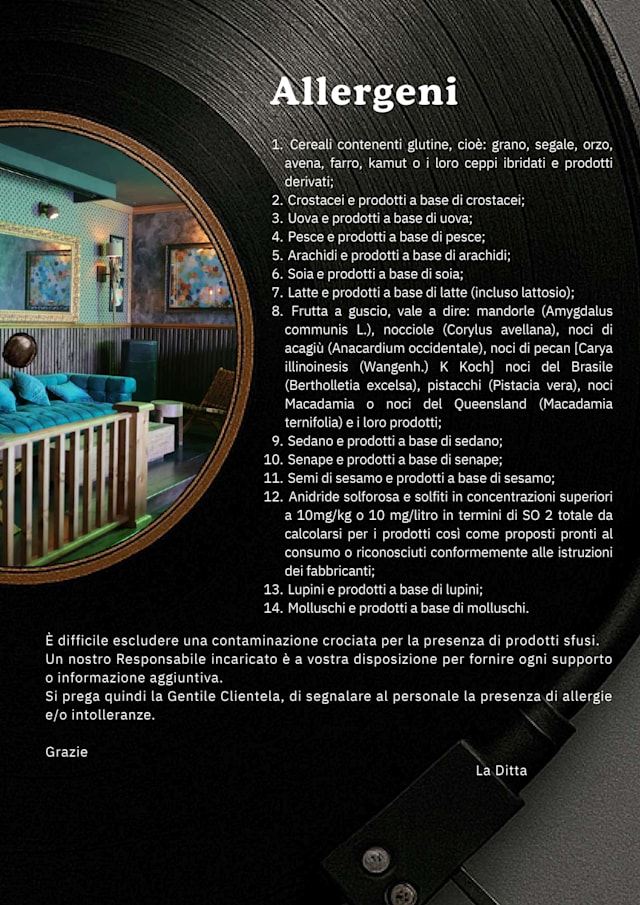 Allergeni

1. Cereali contenenti glutine, cioè: grano, segale, orzo, avena, farro, kamut o i loro ceppi ibridati e prodotti derivati;
2. Crostacei e prodotti a base di crostacei;
3. Uova e prodotti a base di uova;
4. Pesce e prodotti a base di pesce;
5. Arachidi e prodotti a base di arachidi;
6. Soia e prodotti a base di soia;
7. Latte e prodotti a base di latte (incluso lattosio);
8. Frutta a guscio, vale a dire: mandorle (Amygdalus communis L.), nocciole (Corylus avellana), noci di acagiù (Anacardium occidentale), noci di pecan [Carya illinoinesis (Wangenh.) K Koch] noci del Brasile (Bertholletia excelsa), pistacchi (Pistacia vera), noci Macadamia o noci del Queensland (Macadamia ternifolia) e i loro prodotti;
9. Sedano e prodotti a base di sedano;
10. Senape e prodotti a base di senape;
11. Semi di sesamo e prodotti a base di sesamo;
12. Anidride solforosa e solfiti in concentrazioni superiori a 10mg/kg o 10 mg/litro in termini di SO 2 totale da calcolarsi per i prodotti così come proposti pronti al consumo o riconosciuti conformemente alle istruzioni dei fabbricanti;
13. Lupini e prodotti a base di lupini;
14. Molluschi e prodotti a base di molluschi.

È difficile escludere una contaminazione crociata per la presenza di prodotti sfusi. Un nostro Responsabile incaricato è a vostra disposizione per fornire ogni supporto o informazione aggiuntiva.
Si prega quindi la Gentile Clientela, di segnalare al personale la presenza di allergie e/o intolleranze.

Grazie

La Ditta